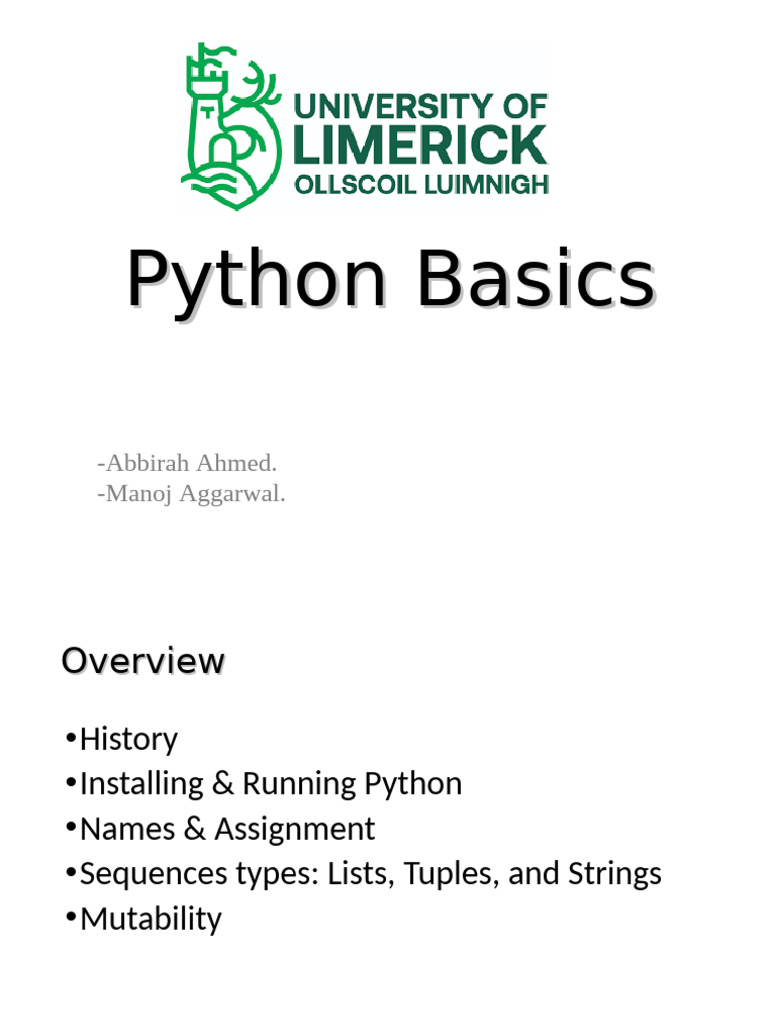 UNIVERSITY OF
LIMERICK
OLLSCOIL LUIMNIGH

Python Basics

-Abbirah Ahmed.
-Manoj Aggarwal.

Overview

• History
• Installing & Running Python
• Names & Assignment
• Sequences types: Lists, Tuples, and Strings
• Mutability